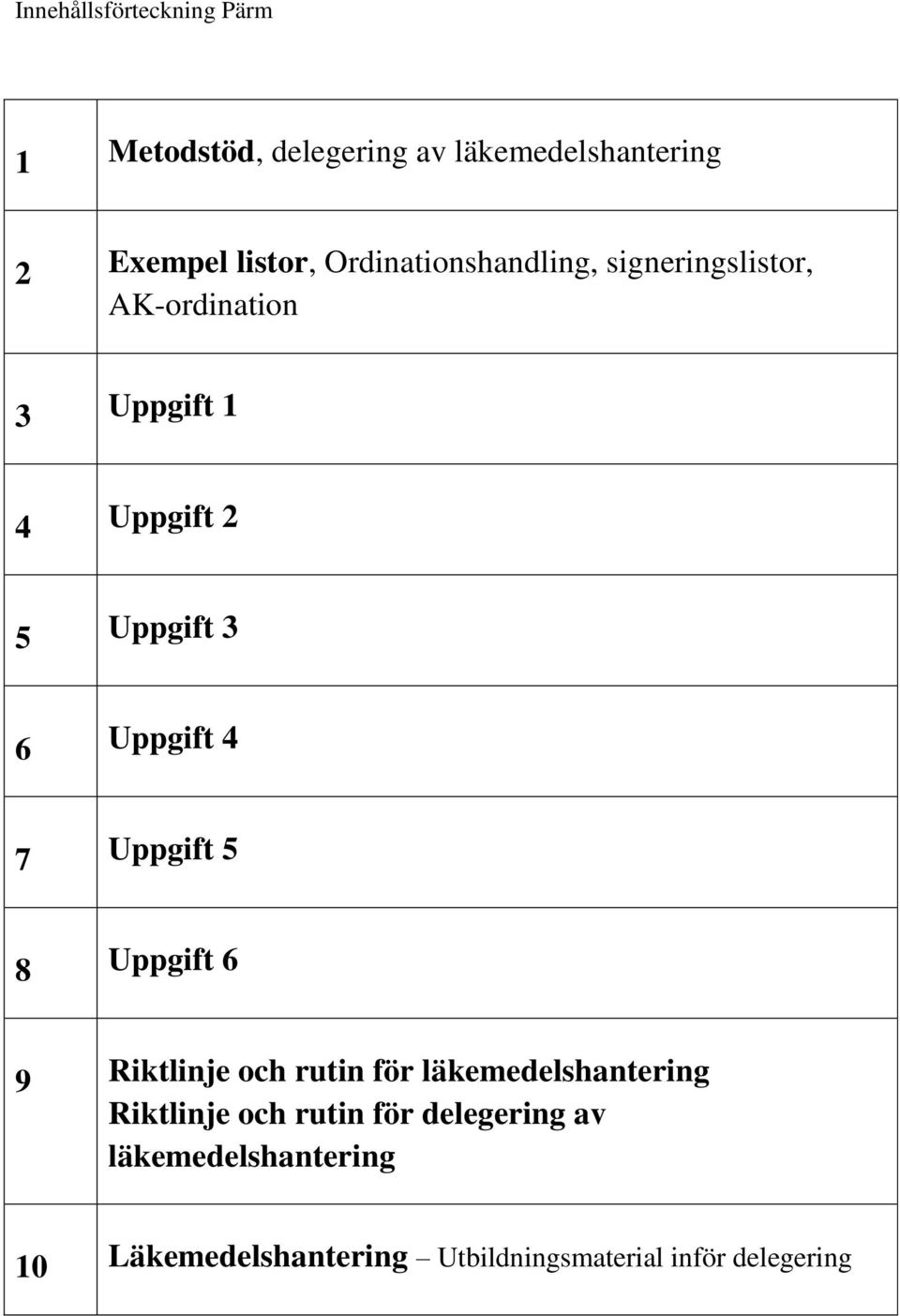 Innehållsförteckning Pärm

| | |
|---|---|
| 1 | Metodstöd, delegering av läkemedelshantering |
| 2 | Exempel listor, Ordinationshandling, signeringslistor, AK-ordination |
| 3 | Uppgift 1 |
| 4 | Uppgift 2 |
| 5 | Uppgift 3 |
| 6 | Uppgift 4 |
| 7 | Uppgift 5 |
| 8 | Uppgift 6 |
| 9 | Riktlinje och rutin för läkemedelshantering Riktlinje och rutin för delegering av läkemedelshantering |
| 10 | Läkemedelshantering – Utbildningsmaterial inför delegering |